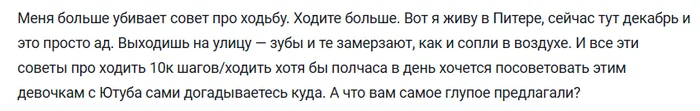 Меня больше убивает совет про ходьбу. Ходите больше. Вот я живу в Питере, сейчас тут декабрь и это просто ад. Выходишь на улицу — зубы и те замерзают, как и сопли в воздухе. И все эти советы про ходить 10к шагов/ходить хотя бы полчаса в день хочется посоветовать этим девочкам с Ютуба сами догадываетесь куда. А что вам самое глупое предлагали?